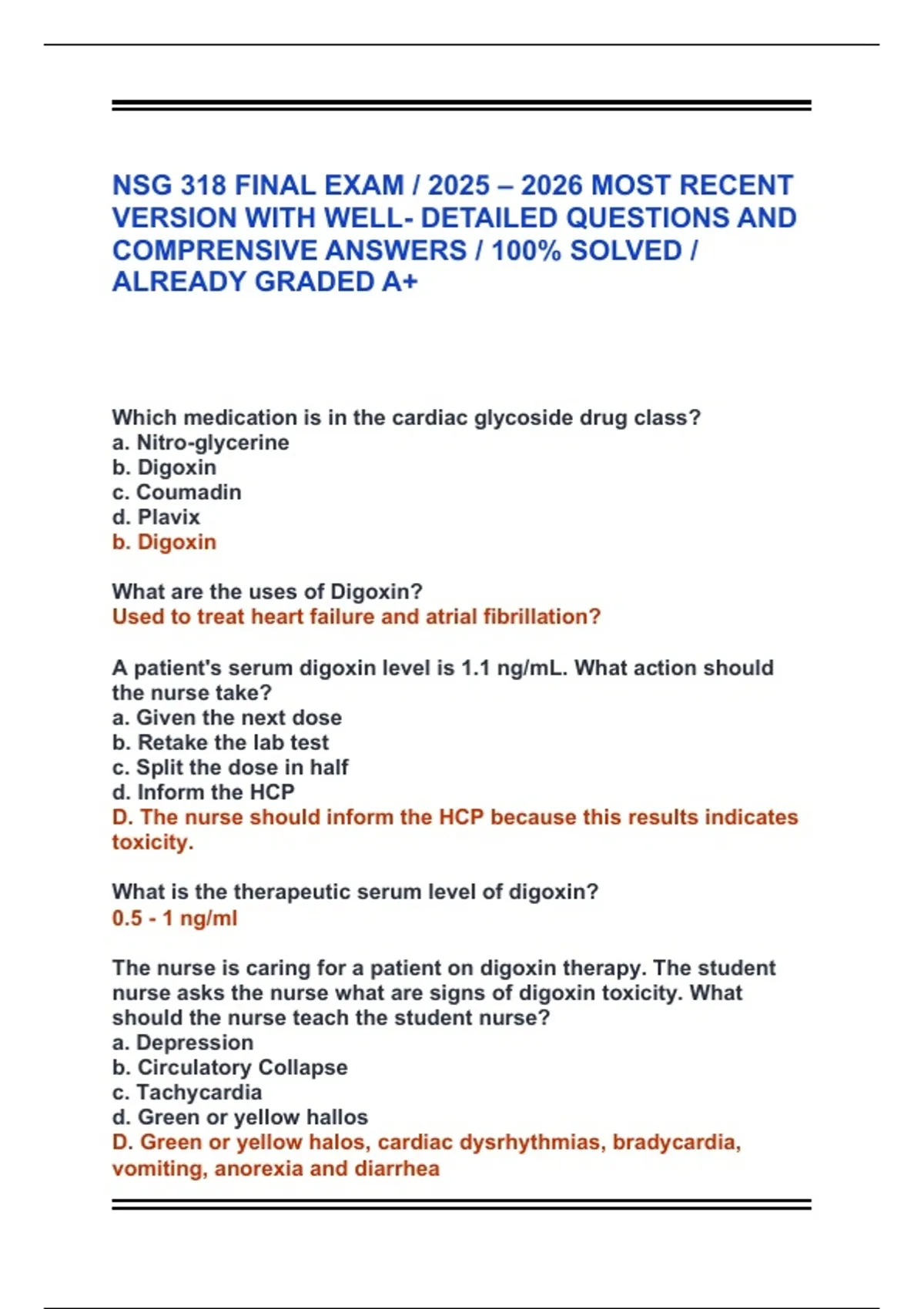 NSG 318 FINAL EXAM / 2025 – 2026 MOST RECENT VERSION WITH WELL- DETAILED QUESTIONS AND COMPRENSIVE ANSWERS / 100% SOLVED / ALREADY GRADED A+

Which medication is in the cardiac glycoside drug class?
a. Nitro-glycerine
b. Digoxin
c. Coumadin
d. Plavix
b. Digoxin

What are the uses of Digoxin?
Used to treat heart failure and atrial fibrillation?

A patient's serum digoxin level is 1.1 ng/mL. What action should the nurse take?
a. Given the next dose
b. Retake the lab test
c. Split the dose in half
d. Inform the HCP
D. The nurse should inform the HCP because this results indicates toxicity.

What is the therapeutic serum level of digoxin?
0.5 - 1 ng/ml

The nurse is caring for a patient on digoxin therapy. The student nurse asks the nurse what are signs of digoxin toxicity. What should the nurse teach the student nurse?
a. Depression
b. Circulatory Collapse
c. Tachycardia
d. Green or yellow hallos
D. Green or yellow halos, cardiac dysrhythmias, bradycardia, vomiting, anorexia and diarrhea